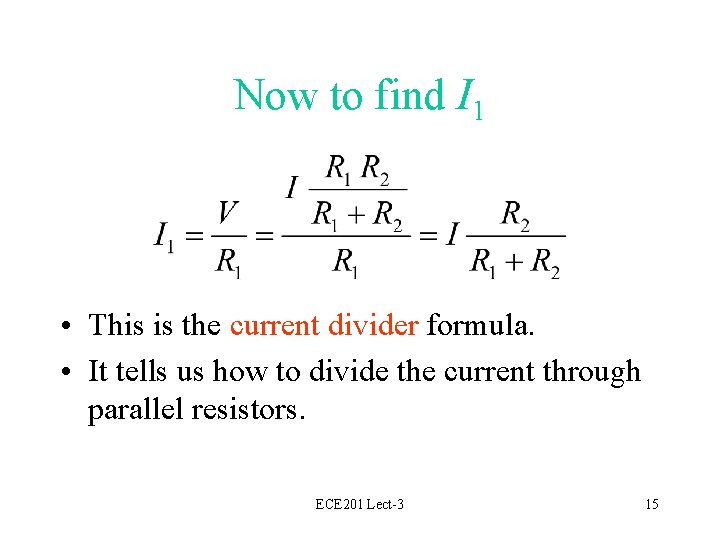 Now to find $I_1$

$I_1 = \frac{V}{R_1} = \frac{I \frac{R_1 R_2}{R_1 + R_2}}{R_1} = I \frac{R_2}{R_1 + R_2}$

• This is the current divider formula.
• It tells us how to divide the current through parallel resistors.

ECE201 Lect-3

15